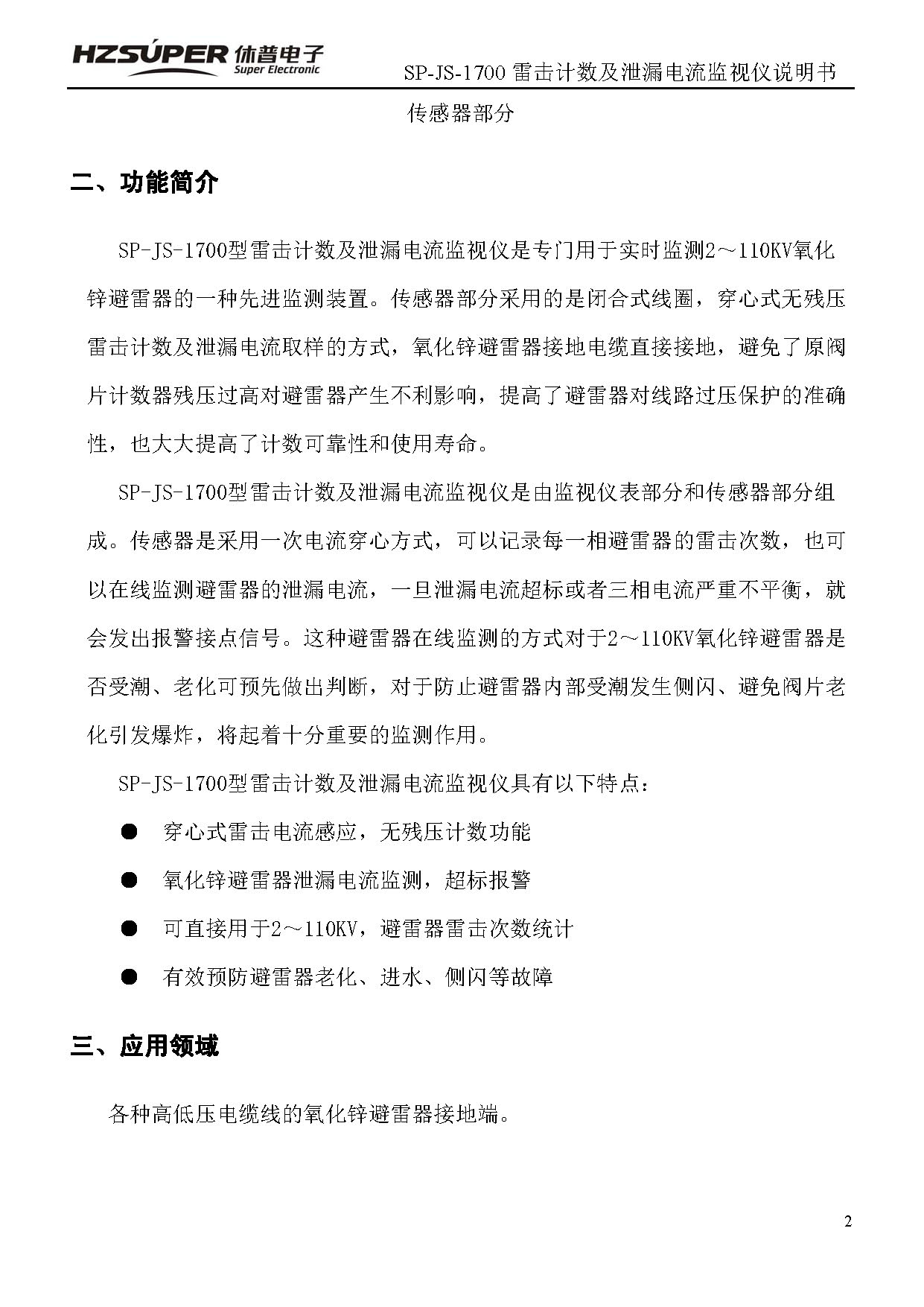 HZSUPER 休普电子
Super Electronic

SP-JS-1700 雷击计数及泄漏电流监视仪说明书

传感器部分

二、功能简介

SP-JS-1700型雷击计数及泄漏电流监视仪是专门用于实时监测2～110KV氧化锌避雷器的一种先进监测装置。传感器部分采用的是闭合式线圈，穿心式无残压雷击计数及泄漏电流取样的方式，氧化锌避雷器接地电缆直接接地，避免了原阀片计数器残压过高对避雷器产生不利影响，提高了避雷器对线路过压保护的准确性，也大大提高了计数可靠性和使用寿命。

SP-JS-1700型雷击计数及泄漏电流监视仪是由监视仪表部分和传感器部分组成。传感器是采用一次电流穿心方式，可以记录每一相避雷器的雷击次数，也可以在线监测避雷器的泄漏电流，一旦泄漏电流超标或者三相电流严重不平衡，就会发出报警接点信号。这种避雷器在线监测的方式对于2～110KV氧化锌避雷器是否受潮、老化可预先做出判断，对于防止避雷器内部受潮发生侧闪、避免阀片老化引发爆炸，将起着十分重要的监测作用。

SP-JS-1700型雷击计数及泄漏电流监视仪具有以下特点：

● 穿心式雷击电流感应，无残压计数功能

● 氧化锌避雷器泄漏电流监测，超标报警

● 可直接用于2～110KV，避雷器雷击次数统计

● 有效预防避雷器老化、进水、侧闪等故障

三、应用领域

各种高低压电缆线的氧化锌避雷器接地端。

2